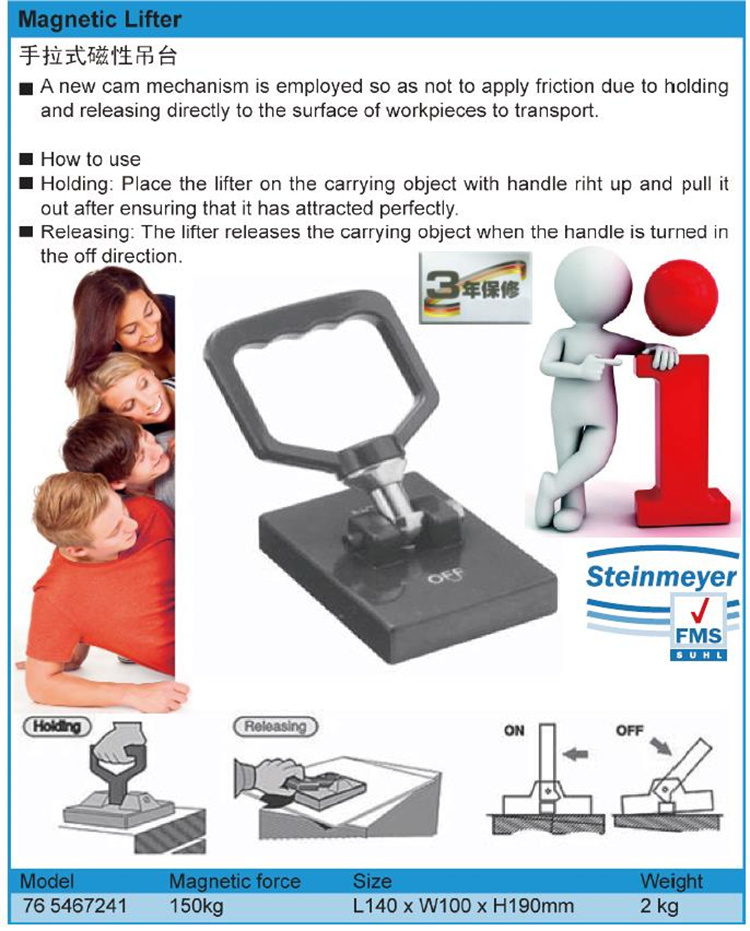 Magnetic Lifter

手拉式磁性吊台

■ A new cam mechanism is employed so as not to apply friction due to holding and releasing directly to the surface of workpieces to transport.

■ How to use
■ Holding: Place the lifter on the carrying object with handle riht up and pull it out after ensuring that it has attracted perfectly.
■ Releasing: The lifter releases the carrying object when the handle is turned in the off direction.

3年保修

OFF

Steinmeyer
FMS
SUHL

Holding

Releasing

ON

OFF

| Model | Magnetic force | Size | Weight |
|---|---|---|---|
| 76 5467241 | 150kg | L140 x W100 x H190mm | 2 kg |